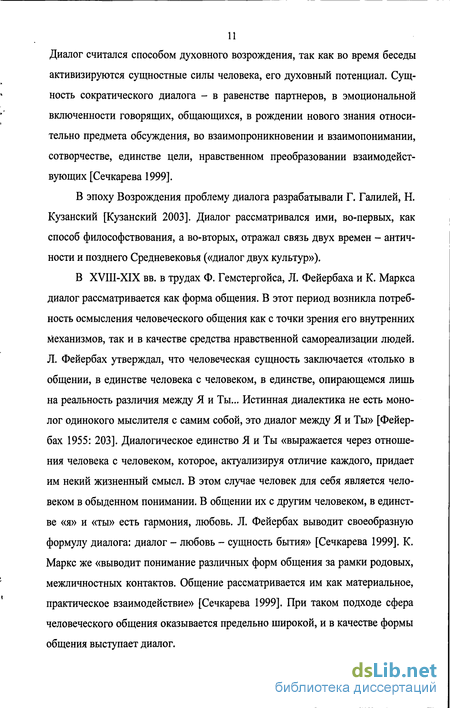 11

Диалог считался способом духовного возрождения, так как во время беседы активизируются сущностные силы человека, его духовный потенциал. Сущность сократического диалога – в равенстве партнеров, в эмоциональной включенности говорящих, общающихся, в рождении нового знания относительно предмета обсуждения, во взаимопроникновении и взаимопонимании, сотворчестве, единстве цели, нравственном преобразовании взаимодействующих [Сечкарева 1999].

В эпоху Возрождения проблему диалога разрабатывали Г. Галилей, Н. Кузанский [Кузанский 2003]. Диалог рассматривался ими, во-первых, как способ философствования, а во-вторых, отражал связь двух времен – античности и позднего Средневековья («диалог двух культур»).

В XVIII-XIX вв. в трудах Ф. Гемстергойса, Л. Фейербаха и К. Маркса диалог рассматривается как форма общения. В этот период возникла потребность осмысления человеческого общения как с точки зрения его внутренних механизмов, так и в качестве средства нравственной самореализации людей. Л. Фейербах утверждал, что человеческая сущность заключается «только в общении, в единстве человека с человеком, в единстве, опирающемся лишь на реальность различия между Я и Ты... Истинная диалектика не есть монолог одинокого мыслителя с самим собой, это диалог между Я и Ты» [Фейербах 1955: 203]. Диалогическое единство Я и Ты «выражается через отношения человека с человеком, которое, актуализируя отличие каждого, придает им некий жизненный смысл. В этом случае человек для себя является человеком в обыденном понимании. В общении их с другим человеком, в единстве «я» и «ты» есть гармония, любовь. Л. Фейербах выводит своеобразную формулу диалога: диалог – любовь – сущность бытия» [Сечкарева 1999]. К. Маркс же «выводит понимание различных форм общения за рамки родовых, межличностных контактов. Общение рассматривается им как материальное, практическое взаимодействие» [Сечкарева 1999]. При таком подходе сфера человеческого общения оказывается предельно широкой, и в качестве формы общения выступает диалог.

dsLib.net
библиотека диссертаций